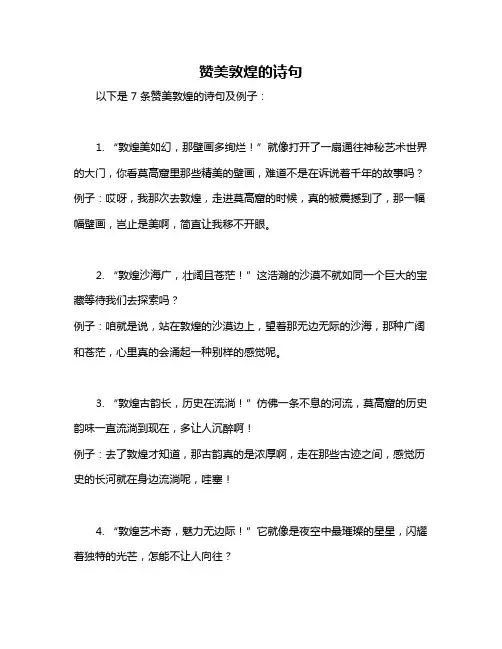 赞美敦煌的诗句

以下是 7 条赞美敦煌的诗句及例子：

1. “敦煌美如幻，那壁画多绚烂！”就像打开了一扇通往神秘艺术世界的大门，你看莫高窟里那些精美的壁画，难道不是在诉说着千年的故事吗？
例子：哎呀，我那次去敦煌，走进莫高窟的时候，真的被震撼到了，那一幅幅壁画，岂止是美啊，简直让我移不开眼。

2. “敦煌沙海广，壮阔且苍茫！”这浩瀚的沙漠不就如同一个巨大的宝藏等待我们去探索吗？
例子：咱就是说，站在敦煌的沙漠边上，望着那无边无际的沙海，那种广阔和苍茫，心里真的会涌起一种别样的感觉呢。

3. “敦煌古韵长，历史在流淌！”仿佛一条不息的河流，莫高窟的历史韵味一直流淌到现在，多让人沉醉啊！
例子：去了敦煌才知道，那古韵真的是浓厚啊，走在那些古迹之间，感觉历史的长河就在身边流淌呢，哇塞！

4. “敦煌艺术奇，魅力无边际！”它就像是夜空中最璀璨的星星，闪耀着独特的光芒，怎能不让人向往？